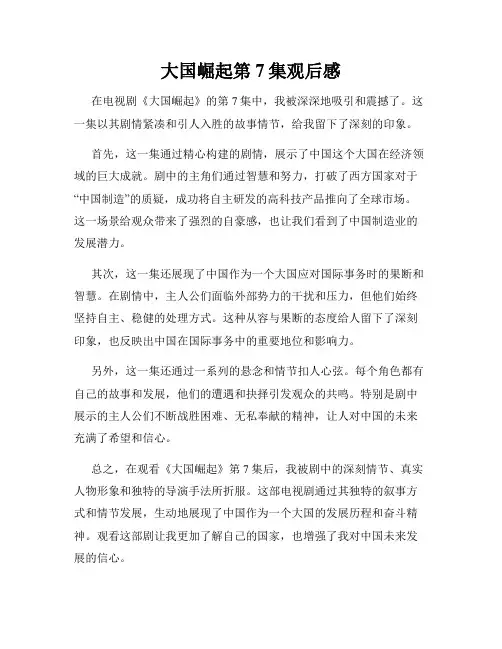 大国崛起第 7 集观后感

在电视剧《大国崛起》的第 7 集中，我被深深地吸引和震撼了。这一集以其剧情紧凑和引人入胜的故事情节，给我留下了深刻的印象。

首先，这一集通过精心构建的剧情，展示了中国这个大国在经济领域的巨大成就。剧中的主角们通过智慧和努力，打破了西方国家对于“中国制造”的质疑，成功将自主研发的高科技产品推向了全球市场。这一场景给观众带来了强烈的自豪感，也让我们看到了中国制造业的发展潜力。

其次，这一集还展现了中国作为一个大国应对国际事务时的果断和智慧。在剧情中，主人公们面临外部势力的干扰和压力，但他们始终坚持自主、稳健的处理方式。这种从容与果断的态度给人留下了深刻印象，也反映出中国在国际事务中的重要地位和影响力。

另外，这一集还通过一系列的悬念和情节扣人心弦。每个角色都有自己的故事和发展，他们的遭遇和抉择引发观众的共鸣。特别是剧中展示的主人公们不断战胜困难、无私奉献的精神，让人对中国的未来充满了希望和信心。

总之，在观看《大国崛起》第 7 集后，我被剧中的深刻情节、真实人物形象和独特的导演手法所折服。这部电视剧通过其独特的叙事方式和情节发展，生动地展现了中国作为一个大国的发展历程和奋斗精神。观看这部剧让我更加了解自己的国家，也增强了我对中国未来发展的信心。